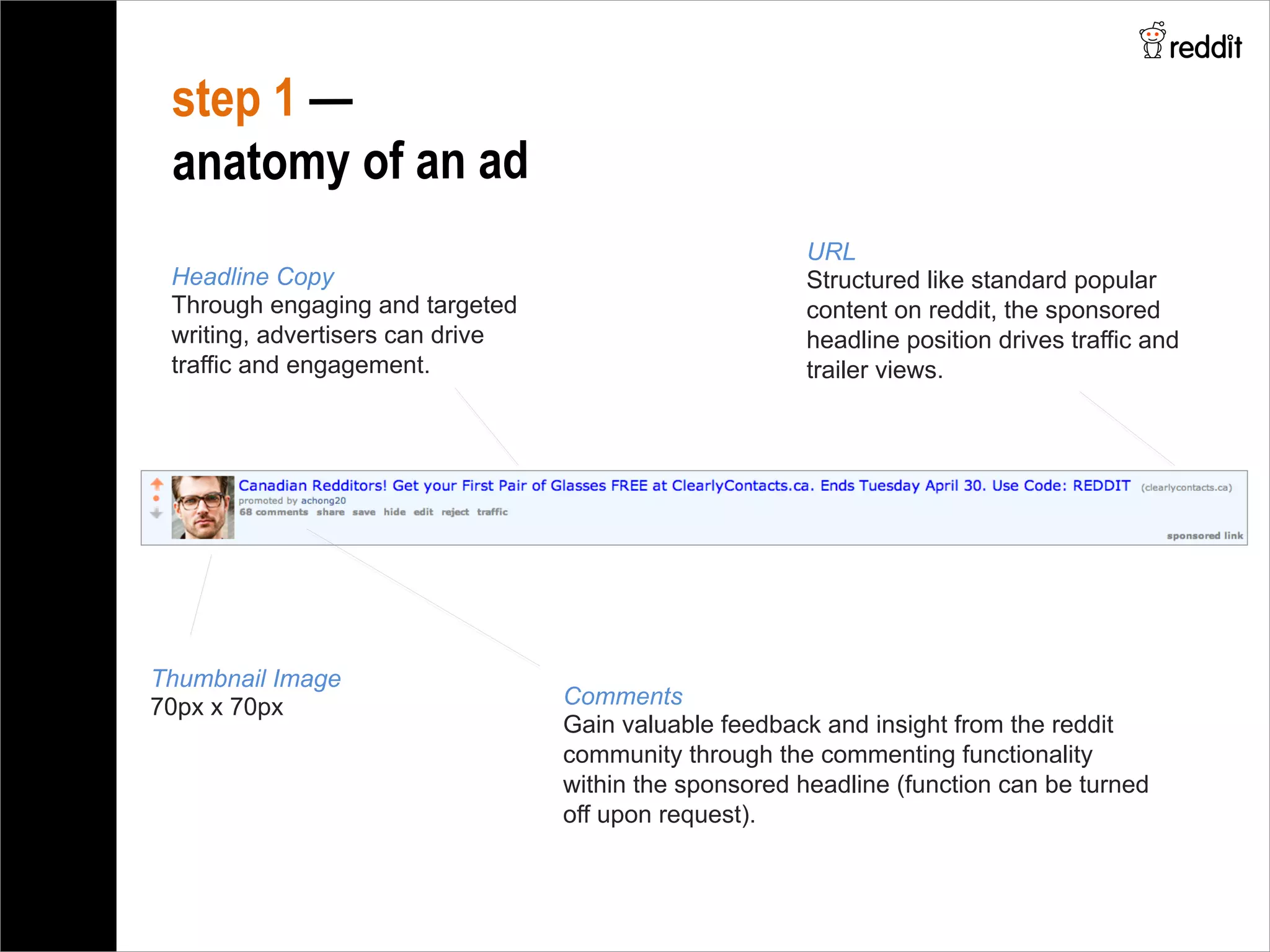 reddit

step 1 —
anatomy of an ad

Headline Copy
Through engaging and targeted writing, advertisers can drive traffic and engagement.

URL
Structured like standard popular content on reddit, the sponsored headline position drives traffic and trailer views.

Canadian Redditors! Get your First Pair of Glasses FREE at ClearlyContacts.ca. Ends Tuesday April 30. Use Code: REDDIT (clearlycontacts.ca)
promoted by achong20
68 comments share save hide edit reject traffic
sponsored link

Thumbnail Image
70px x 70px

Comments
Gain valuable feedback and insight from the reddit community through the commenting functionality within the sponsored headline (function can be turned off upon request).